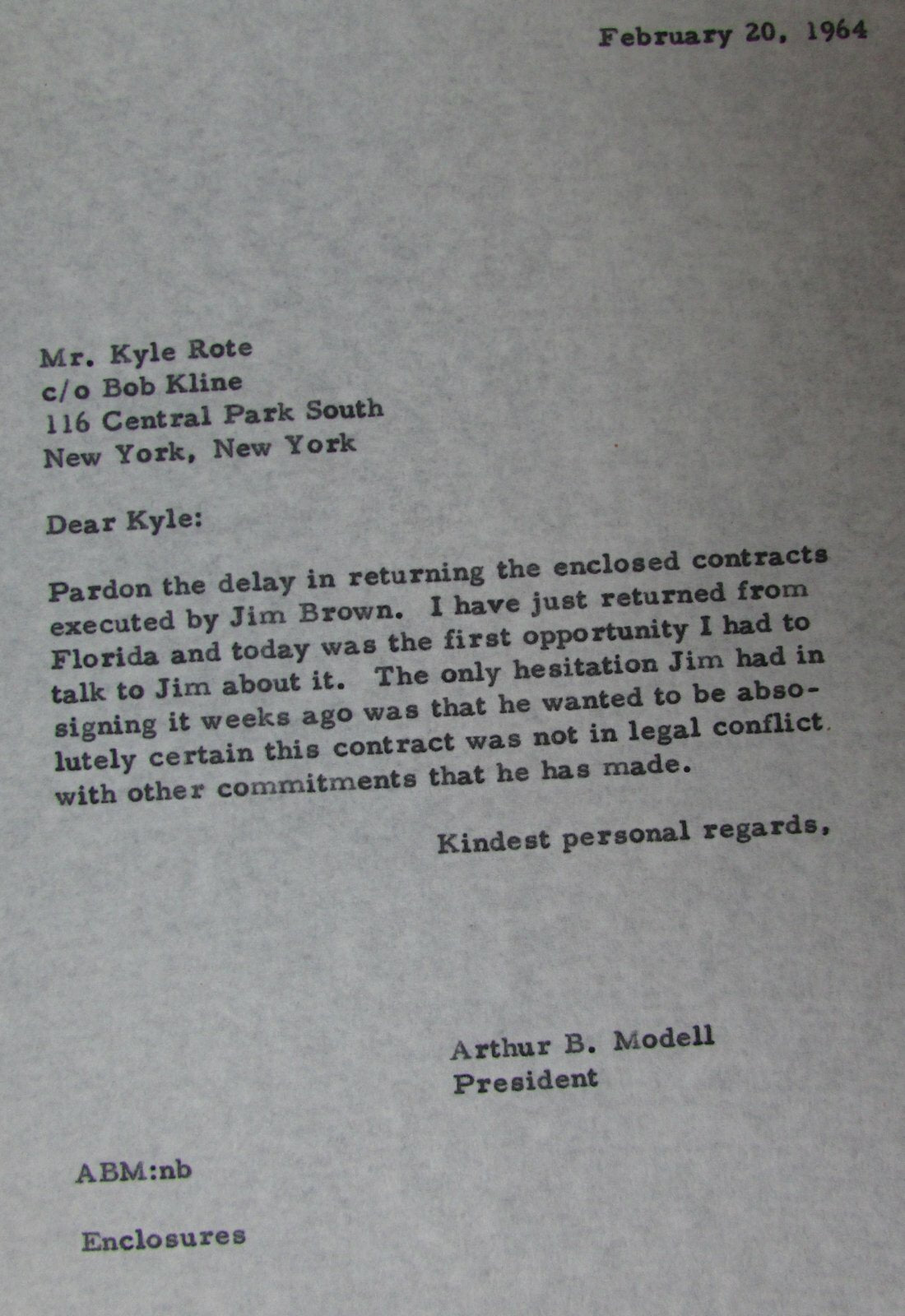 February 20, 1964

Mr. Kyle Rote
c/o Bob Kline
116 Central Park South
New York, New York

Dear Kyle:

Pardon the delay in returning the enclosed contracts executed by Jim Brown. I have just returned from Florida and today was the first opportunity I had to talk to Jim about it. The only hesitation Jim had in signing it weeks ago was that he wanted to be absolutely certain this contract was not in legal conflict with other commitments that he has made.

Kindest personal regards,

Arthur B. Modell
President

ABM:nb

Enclosures